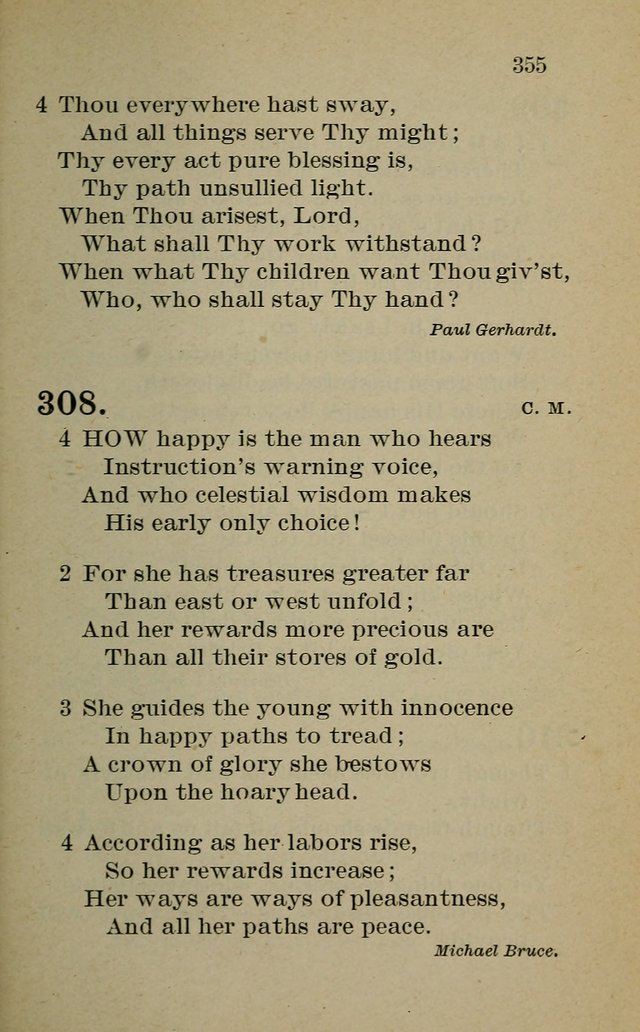 355

4 Thou everywhere hast sway,
And all things serve Thy might;
Thy every act pure blessing is,
Thy path unsullied light.
When Thou arisest, Lord,
What shall Thy work withstand?
When what Thy children want Thou giv'st,
Who, who shall stay Thy hand?

Paul Gerhardt.

308. C. M.

4 HOW happy is the man who hears
Instruction's warning voice,
And who celestial wisdom makes
His early only choice!

2 For she has treasures greater far
Than east or west unfold;
And her rewards more precious are
Than all their stores of gold.

3 She guides the young with innocence
In happy paths to tread;
A crown of glory she bestows
Upon the hoary head.

4 According as her labors rise,
So her rewards increase;
Her ways are ways of pleasantness,
And all her paths are peace.

Michael Bruce.